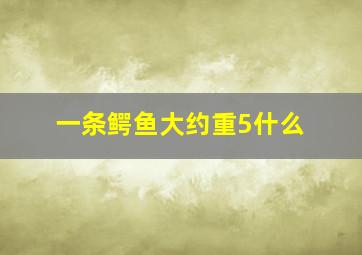 一条鳄鱼大约重5什么